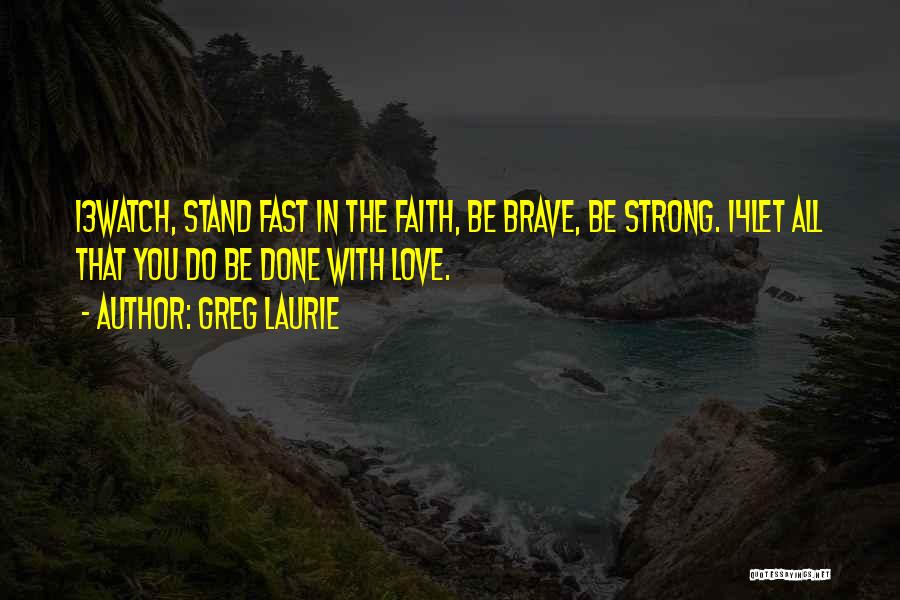 13WATCH, STAND FAST IN THE FAITH, BE BRAVE, BE STRONG. 14LET ALL THAT YOU DO BE DONE WITH LOVE.

- AUTHOR: GREG LAURIE

QUOTESSAYINGS.NET